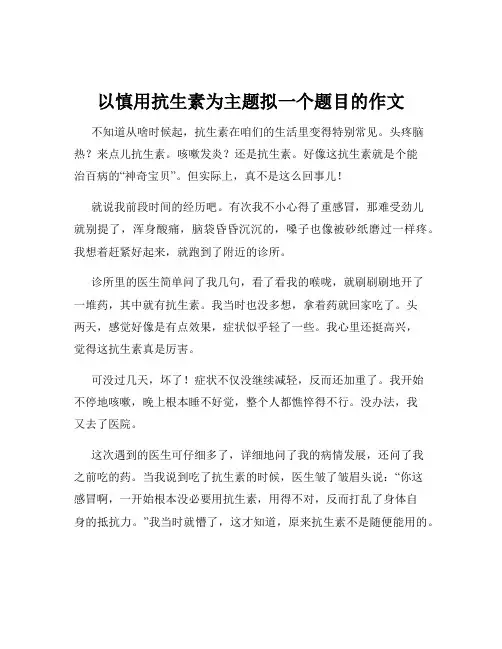 以慎用抗生素为主题拟一个题目的作文

不知道从啥时候起，抗生素在咱们的生活里变得特别常见。头疼脑热？来点儿抗生素。咳嗽发炎？还是抗生素。好像这抗生素就是个能治百病的“神奇宝贝”。但实际上，真不是这么回事儿！

就说我前段时间的经历吧。有次我不小心得了重感冒，那难受劲儿就别提了，浑身酸痛，脑袋昏昏沉沉的，嗓子也像被砂纸磨过一样疼。我想着赶紧好起来，就跑到了附近的诊所。

诊所里的医生简单问了我几句，看了看我的喉咙，就刷刷刷地开了一堆药，其中就有抗生素。我当时也没多想，拿着药就回家吃了。头两天，感觉好像是有点效果，症状似乎轻了一些。我心里还挺高兴，觉得这抗生素真是厉害。

可没过几天，坏了！症状不仅没继续减轻，反而还加重了。我开始不停地咳嗽，晚上根本睡不好觉，整个人都憔悴得不行。没办法，我又去了医院。

这次遇到的医生可仔细多了，详细地问了我的病情发展，还问了我之前吃的药。当我说到吃了抗生素的时候，医生皱了皱眉头说：“你这感冒啊，一开始根本没必要用抗生素，用得不对，反而打乱了身体自身的抵抗力。”我当时就懵了，这才知道，原来抗生素不是随便能用的。